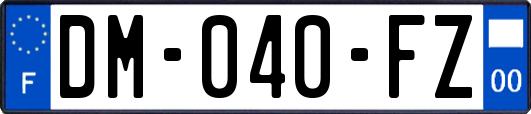 F
DM-040-FZ
00